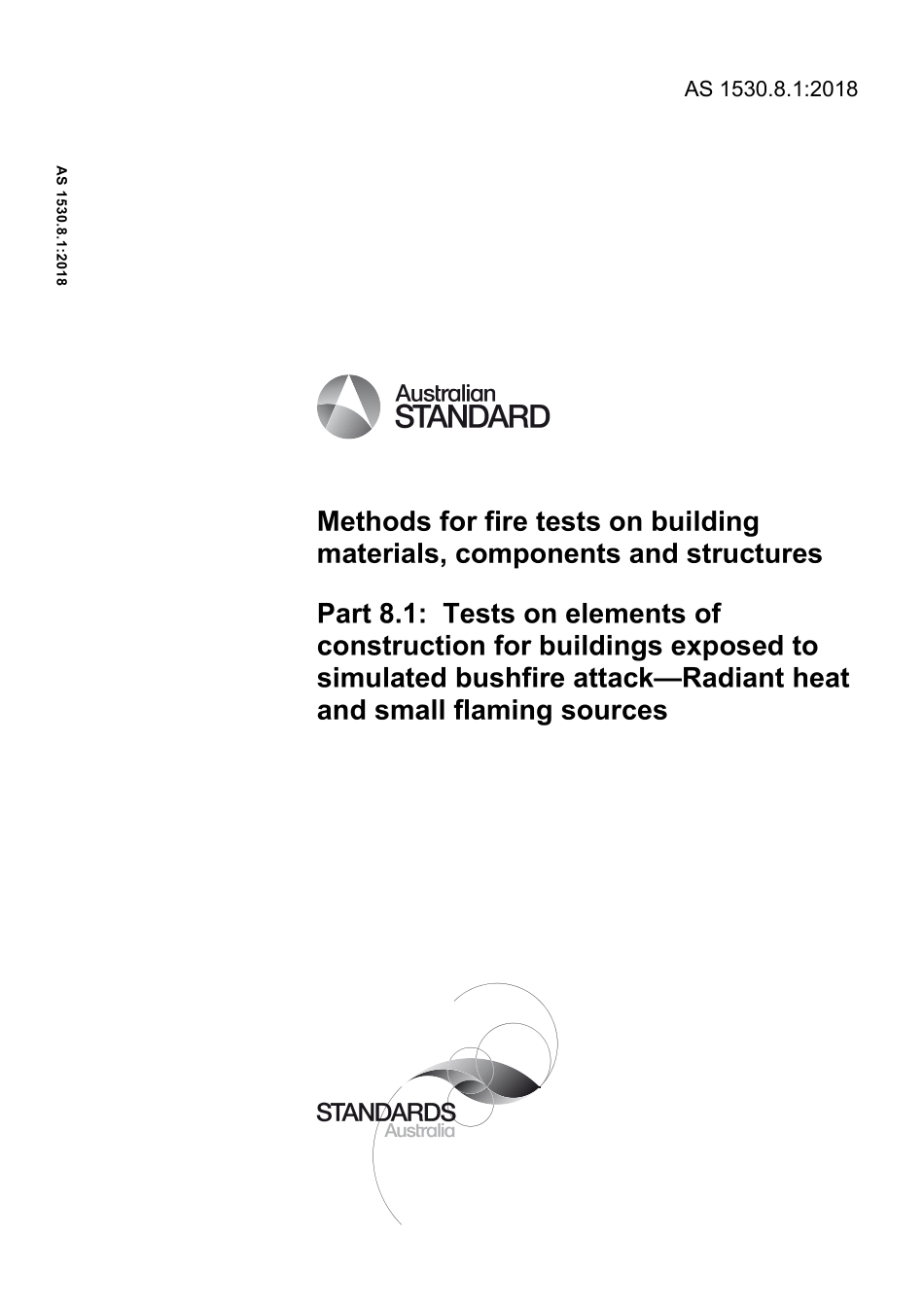 AS 1530.8.1:2018

AS 1530.8.1:2018

Australian STANDARD

Methods for fire tests on building materials, components and structures

Part 8.1: Tests on elements of construction for buildings exposed to simulated bushfire attack—Radiant heat and small flaming sources

STANDARDS Australia